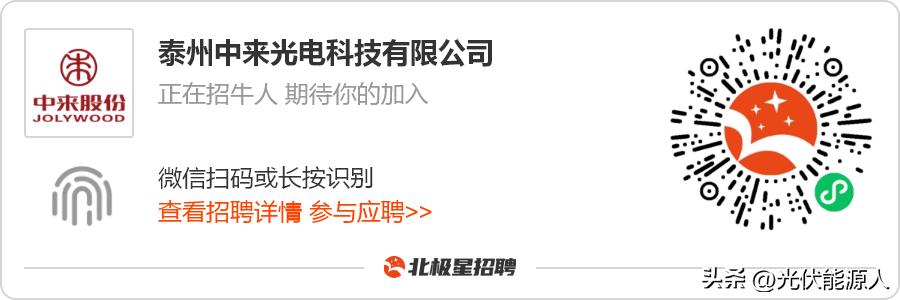 中来股份
JOLYWOOD

泰州中来光电科技有限公司
正在招牛人 期待你的加入

微信扫码或长按识别
查看招聘详情 参与应聘>>

北极星招聘

头条 @光伏能源人